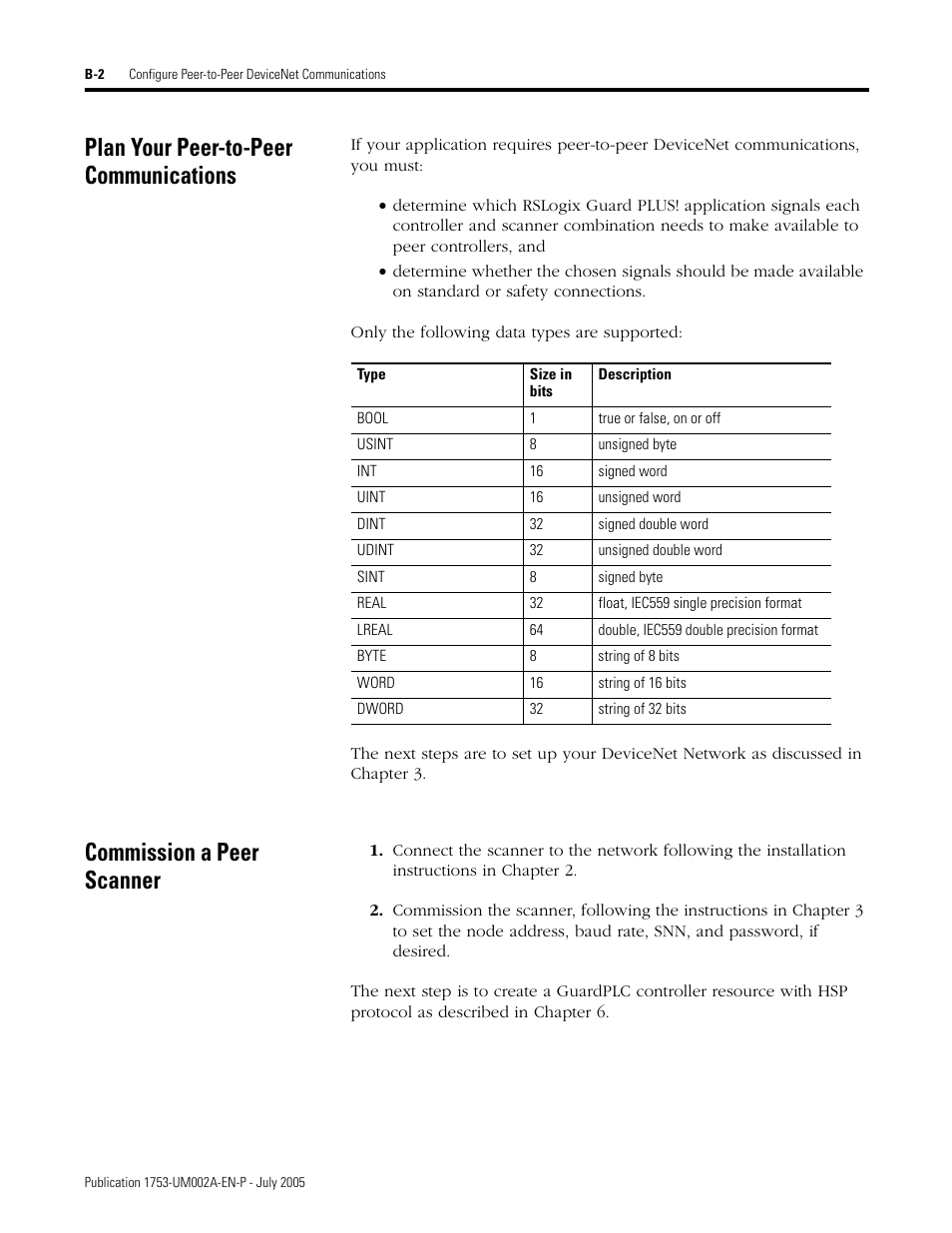 B-2 Configure Peer-to-Peer DeviceNet Communications

Plan Your Peer-to-Peer Communications

If your application requires peer-to-peer DeviceNet communications, you must:

• determine which RSLogix Guard PLUS! application signals each controller and scanner combination needs to make available to peer controllers, and
• determine whether the chosen signals should be made available on standard or safety connections.

Only the following data types are supported:

| Type | Size in bits | Description |
|---|---|---|
| BOOL | 1 | true or false, on or off |
| USINT | 8 | unsigned byte |
| INT | 16 | signed word |
| UINT | 16 | unsigned word |
| DINT | 32 | signed double word |
| UDINT | 32 | unsigned double word |
| SINT | 8 | signed byte |
| REAL | 32 | float, IEC559 single precision format |
| LREAL | 64 | double, IEC559 double precision format |
| BYTE | 8 | string of 8 bits |
| WORD | 16 | string of 16 bits |
| DWORD | 32 | string of 32 bits |

The next steps are to set up your DeviceNet Network as discussed in Chapter 3.

Commission a Peer Scanner

1. Connect the scanner to the network following the installation instructions in Chapter 2.

2. Commission the scanner, following the instructions in Chapter 3 to set the node address, baud rate, SNN, and password, if desired.

The next step is to create a GuardPLC controller resource with HSP protocol as described in Chapter 6.

Publication 1753-UM002A-EN-P - July 2005